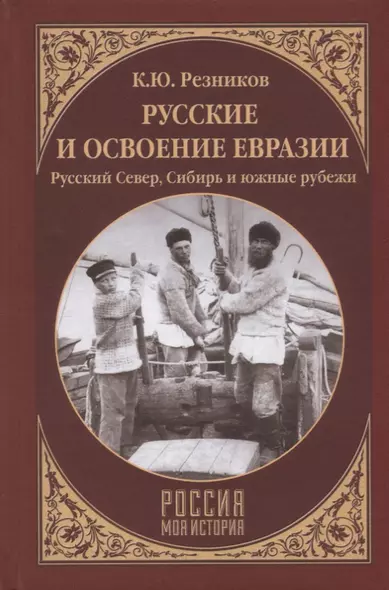 К.Ю. Резников

РУССКИЕ И ОСВОЕНИЕ ЕВРАЗИИ

Русский Север, Сибирь и южные рубежи

РОССИЯ
МОЯ ИСТОРИЯ